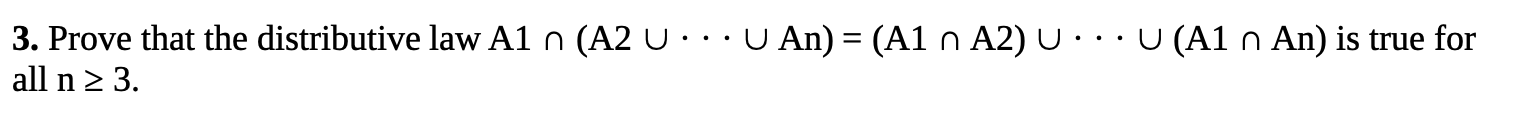 **3.** Prove that the distributive law A1 ∩ (A2 ∪ · · · ∪ An) = (A1 ∩ A2) ∪ · · · ∪ (A1 ∩ An) is true for all n ≥ 3.